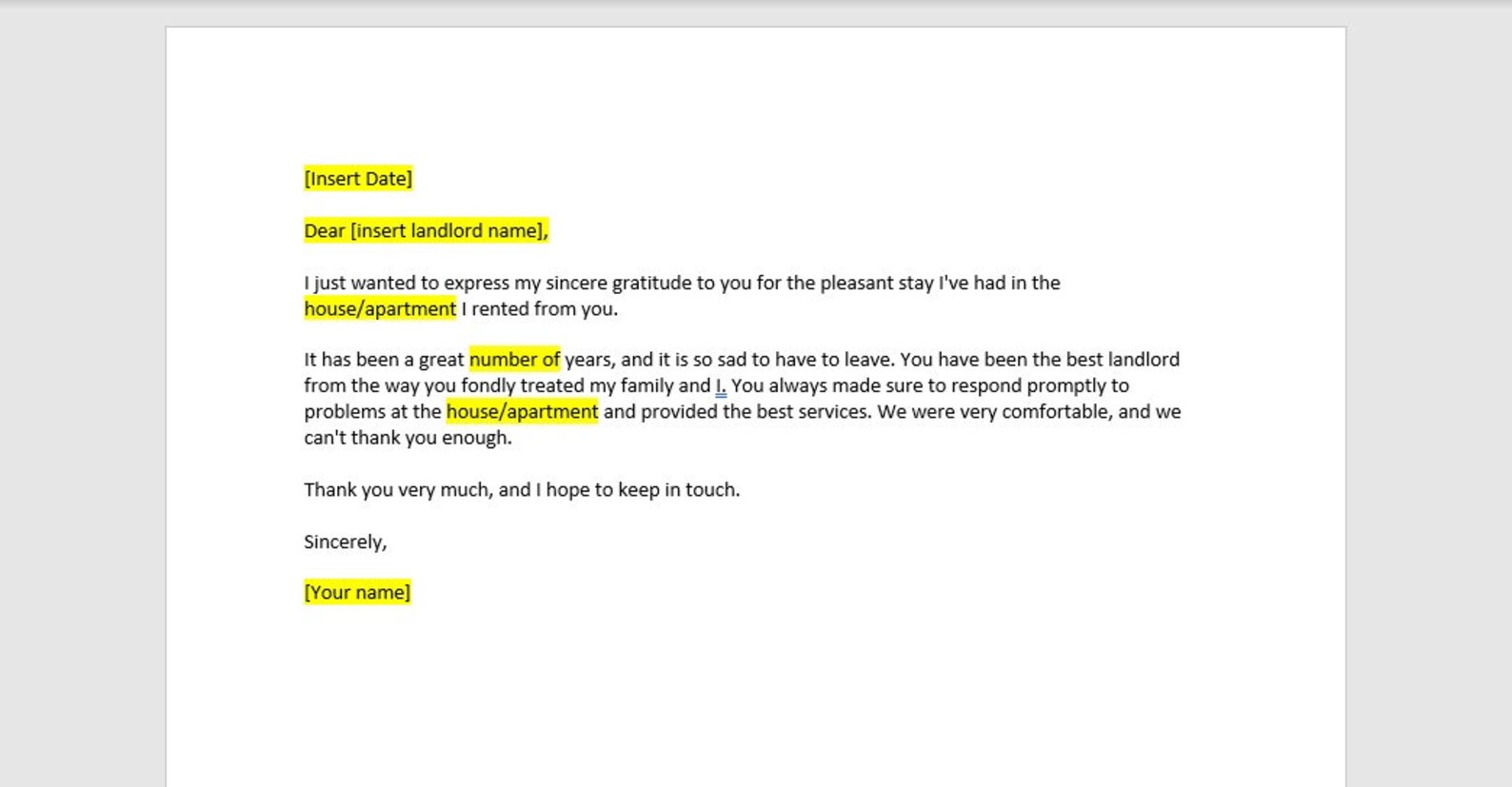 [Insert Date]

Dear [insert landlord name],

I just wanted to express my sincere gratitude to you for the pleasant stay I've had in the house/apartment I rented from you.

It has been a great number of years, and it is so sad to have to leave. You have been the best landlord from the way you fondly treated my family and I. You always made sure to respond promptly to problems at the house/apartment and provided the best services. We were very comfortable, and we can't thank you enough.

Thank you very much, and I hope to keep in touch.

Sincerely,

[Your name]